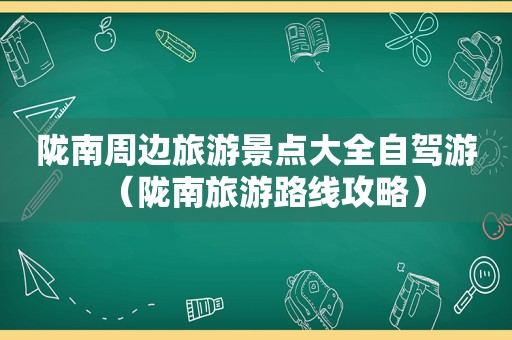 陇南周边旅游景点大全自驾游（陇南旅游路线攻略）